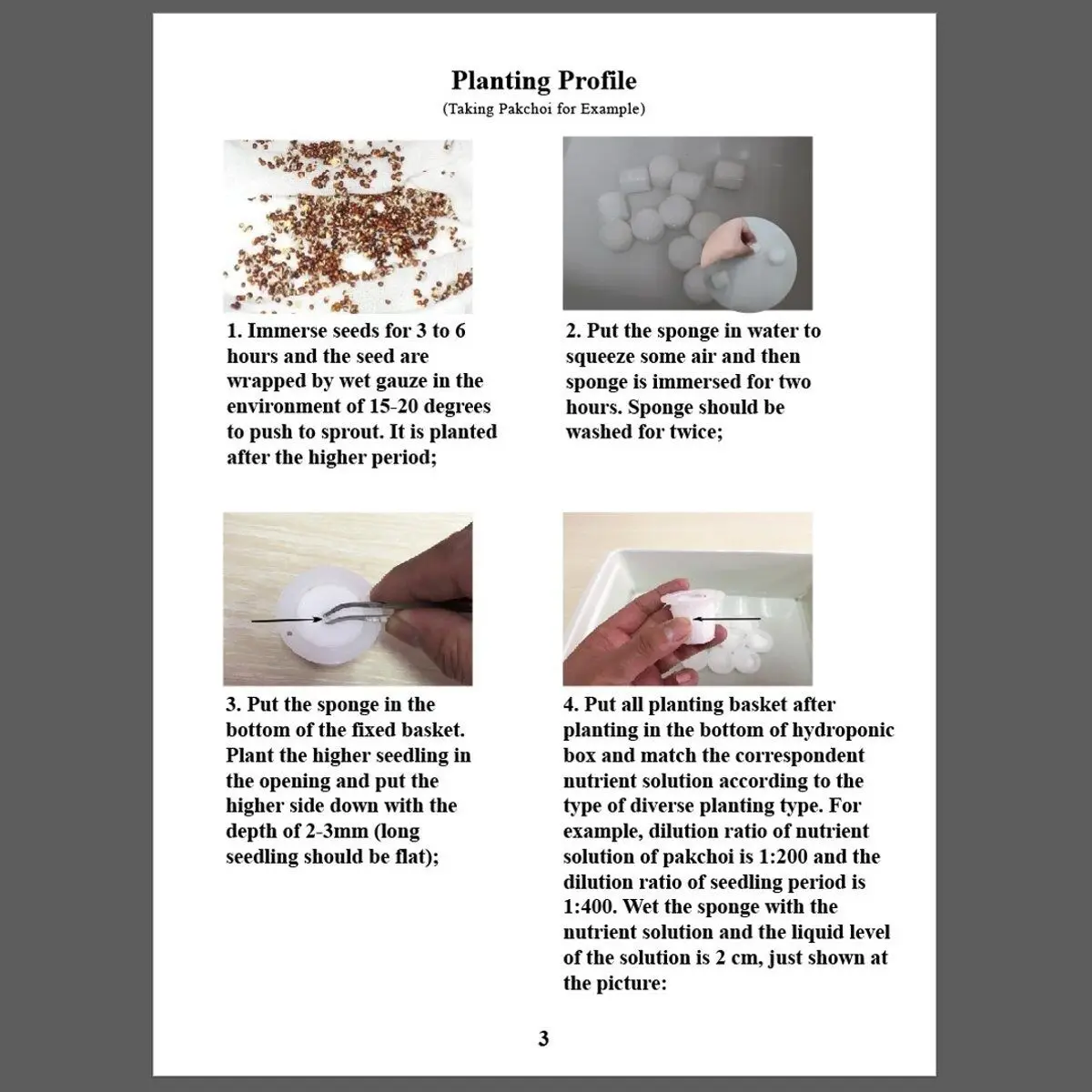 Planting Profile

(Taking Pakchoi for Example)

1. Immerse seeds for 3 to 6 hours and the seed are wrapped by wet gauze in the environment of 15-20 degrees to push to sprout. It is planted after the higher period;

2. Put the sponge in water to squeeze some air and then sponge is immersed for two hours. Sponge should be washed for twice;

3. Put the sponge in the bottom of the fixed basket. Plant the higher seedling in the opening and put the higher side down with the depth of 2-3mm (long seedling should be flat);

4. Put all planting basket after planting in the bottom of hydroponic box and match the correspondent nutrient solution according to the type of diverse planting type. For example, dilution ratio of nutrient solution of pakchoi is 1:200 and the dilution ratio of seedling period is 1:400. Wet the sponge with the nutrient solution and the liquid level of the solution is 2 cm, just shown at the picture:

3